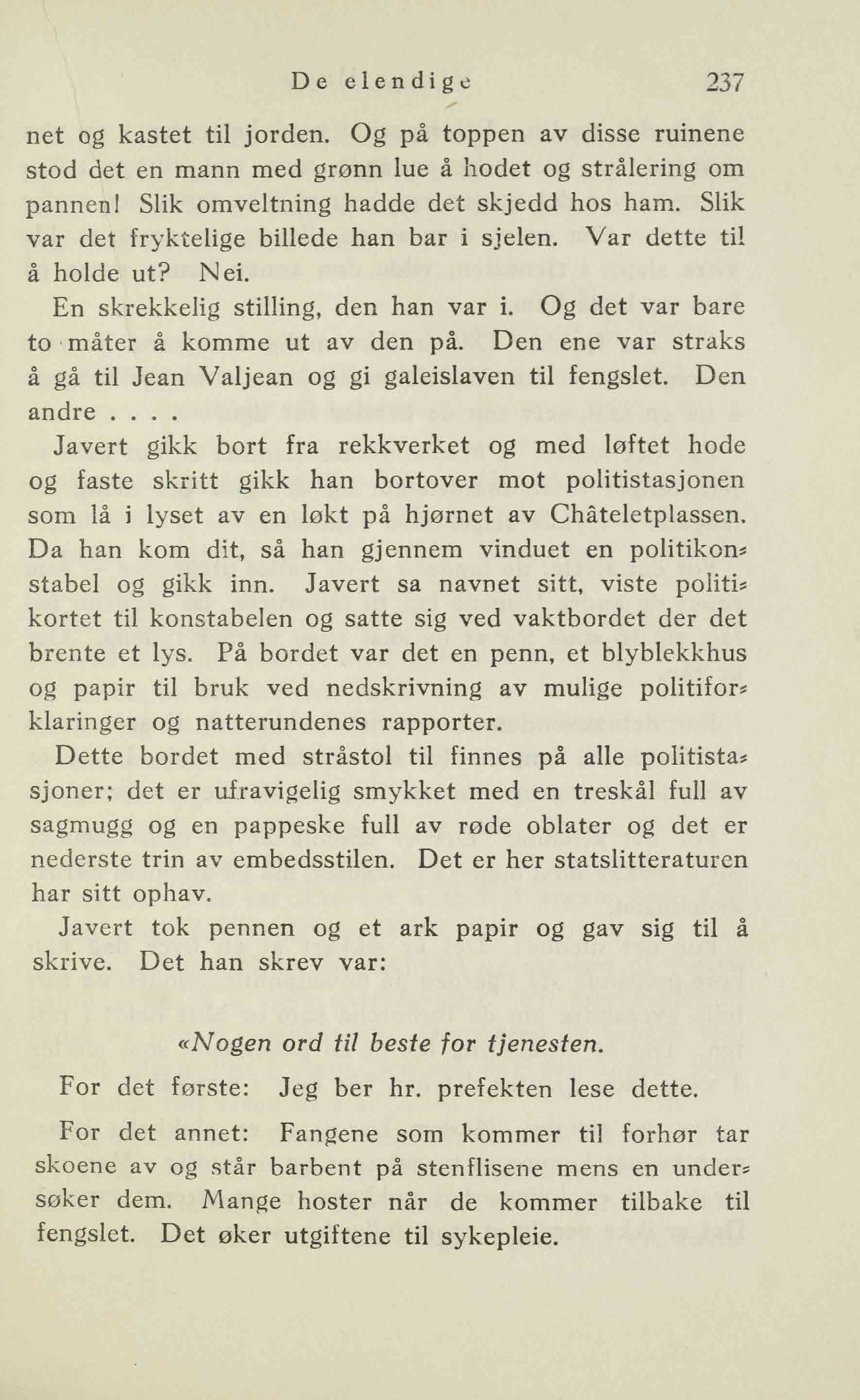 De elendige 237

net og kastet til jorden. Og på toppen av disse ruinene stod det en mann med grønn lue å hodet og strålering om pannen! Slik omveltning hadde det skjedd hos ham. Slik var det fryktelige billede han bar i sjelen. Var dette til å holde ut? Nei.

En skrekkelig stilling, den han var i. Og det var bare to måter å komme ut av den på. Den ene var straks å gå til Jean Valjean og gi galeislaven til fengslet. Den andre . . . .

Javert gikk bort fra rekkverket og med løftet hode og faste skritt gikk han bortover mot politistasjonen som lå i lyset av en løkt på hjørnet av Châteletplassen. Da han kom dit, så han gjennem vinduet en politikonstabel og gikk inn. Javert sa navnet sitt, viste politikortet til konstabelen og satte sig ved vaktbordet der det brente et lys. På bordet var det en penn, et blyblekkhus og papir til bruk ved nedskrivning av mulige politiforklaringer og natterundenes rapporter.

Dette bordet med stråstol til finnes på alle politistasjoner; det er ufravigelig smykket med en treskål full av sagmugg og en pappeske full av røde oblater og det er nederste trin av embedsstilen. Det er her statslitteraturen har sitt ophav.

Javert tok pennen og et ark papir og gav sig til å skrive. Det han skrev var:

«Nogen ord til beste for tjenesten.

For det første: Jeg ber hr. prefekten lese dette.

For det annet: Fangene som kommer til forhør tar skoene av og står barbent på stenflisene mens en undersøker dem. Mange hoster når de kommer tilbake til fengslet. Det øker utgiftene til sykepleie.